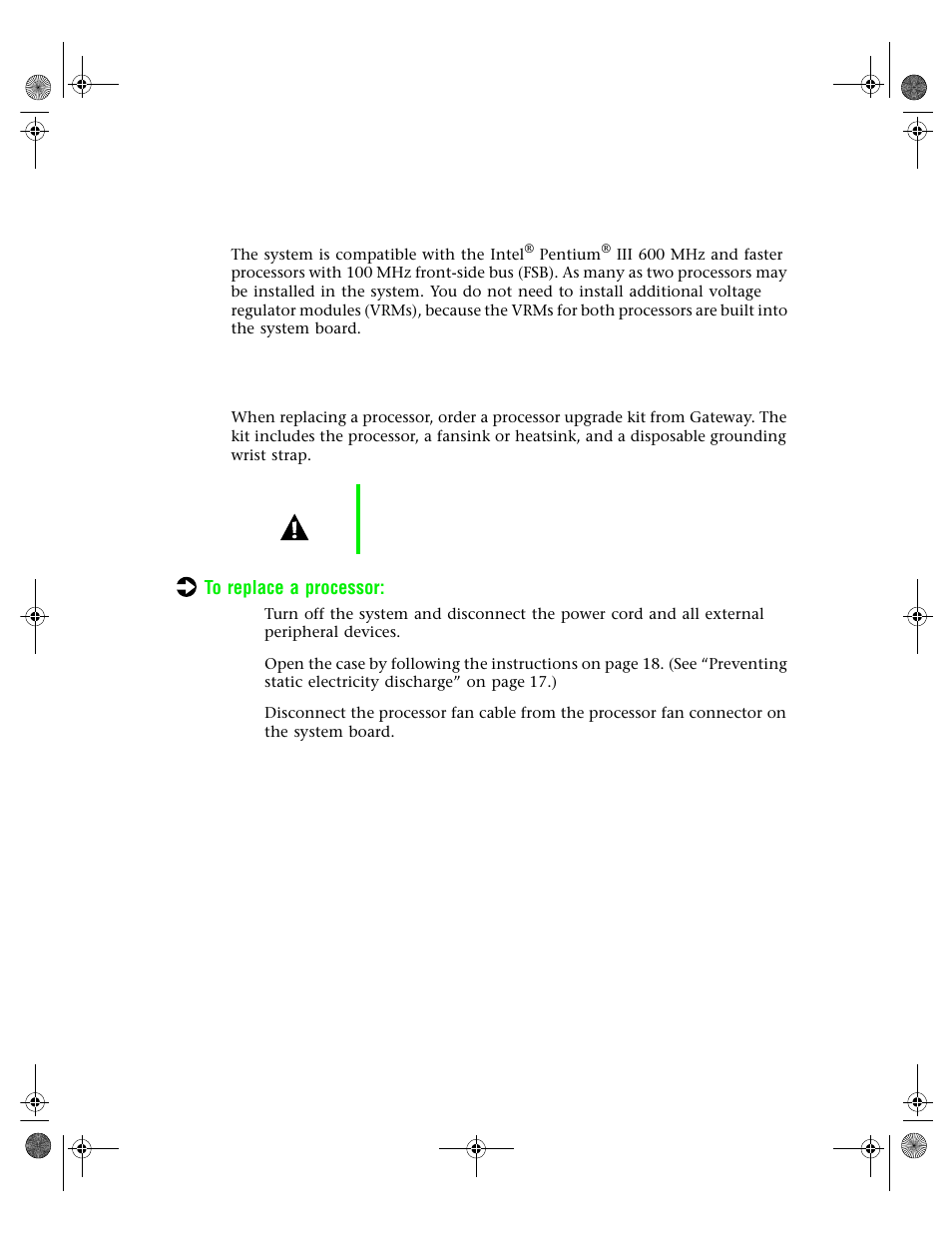 The system is compatible with the Intel® Pentium® III 600 MHz and faster processors with 100 MHz front-side bus (FSB). As many as two processors may be installed in the system. You do not need to install additional voltage regulator modules (VRMs), because the VRMs for both processors are built into the system board.

When replacing a processor, order a processor upgrade kit from Gateway. The kit includes the processor, a fansink or heatsink, and a disposable grounding wrist strap.

To replace a processor:

Turn off the system and disconnect the power cord and all external peripheral devices.

Open the case by following the instructions on page 18. (See “Preventing static electricity discharge” on page 17.)

Disconnect the processor fan cable from the processor fan connector on the system board.